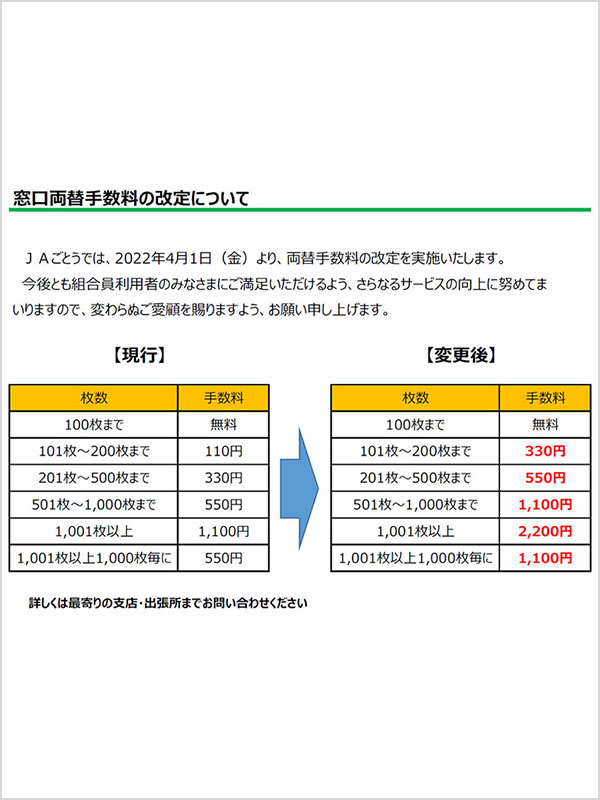 窓口両替手数料の改定について

ＪＡごとうでは、2022年4月1日（金）より、両替手数料の改定を実施いたします。
今後とも組合員利用者のみなさまにご満足いただけるよう、さらなるサービスの向上に努めてまいりますので、変わらぬご愛顧を賜りますよう、お願い申し上げます。

【現行】

| 枚数 | 手数料 |
|---|---|
| 100枚まで | 無料 |
| 101枚～200枚まで | 110円 |
| 201枚～500枚まで | 330円 |
| 501枚～1,000枚まで | 550円 |
| 1,001枚以上 | 1,100円 |
| 1,001枚以上1,000枚毎に | 550円 |

【変更後】

| 枚数 | 手数料 |
|---|---|
| 100枚まで | 無料 |
| 101枚～200枚まで | 330円 |
| 201枚～500枚まで | 550円 |
| 501枚～1,000枚まで | 1,100円 |
| 1,001枚以上 | 2,200円 |
| 1,001枚以上1,000枚毎に | 1,100円 |

詳しくは最寄りの支店・出張所までお問い合わせください